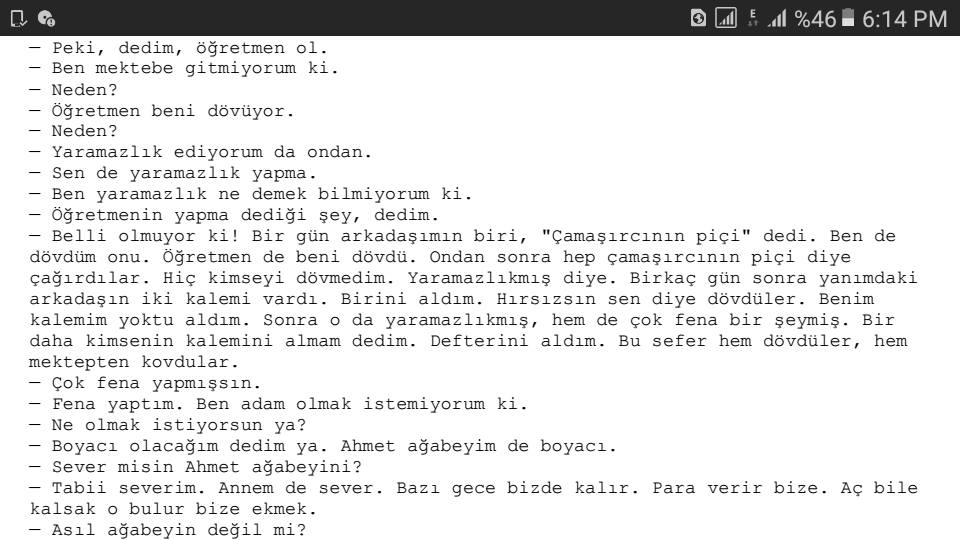 %46 6:14 PM

— Peki, dedim, öğretmen ol.
— Ben mektebe gitmiyorum ki.
— Neden?
— Öğretmen beni dövüyor.
— Neden?
— Yaramazlık ediyorum da ondan.
— Sen de yaramazlık yapma.
— Ben yaramazlık ne demek bilmiyorum ki.
— Öğretmenin yapma dediği şey, dedim.
— Belli olmuyor ki! Bir gün arkadaşımın biri, "Çamaşırcının piçi" dedi. Ben de dövdüm onu. Öğretmen de beni dövdü. Ondan sonra hep çamaşırcının piçi diye çağırdılar. Hiç kimseyi dövmedim. Yaramazlıkmış diye. Birkaç gün sonra yanımdaki arkadaşın iki kalemi vardı. Birini aldım. Hırsızsın sen diye dövdüler. Benim kalemim yoktu aldım. Sonra o da yaramazlıkmış, hem de çok fena bir şeymiş. Bir daha kimsenin kalemini almam dedim. Defterini aldım. Bu sefer hem dövdüler, hem mektepten kovdular.
— Çok fena yapmışsın.
— Fena yaptım. Ben adam olmak istemiyorum ki.
— Ne olmak istiyorsun ya?
— Boyacı olacağım dedim ya. Ahmet ağabeyim de boyacı.
— Sever misin Ahmet ağabeyini?
— Tabii severim. Annem de sever. Bazı gece bizde kalır. Para verir bize. Aç bile kalsak o bulur bize ekmek.
— Asıl ağabeyin değil mi?